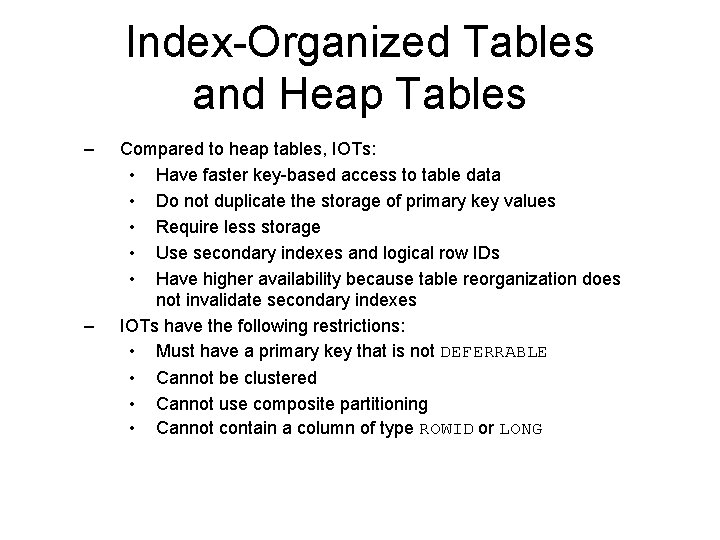 Index-Organized Tables and Heap Tables

– Compared to heap tables, IOTs:
• Have faster key-based access to table data
• Do not duplicate the storage of primary key values
• Require less storage
• Use secondary indexes and logical row IDs
• Have higher availability because table reorganization does not invalidate secondary indexes

– IOTs have the following restrictions:
• Must have a primary key that is not DEFERRABLE
• Cannot be clustered
• Cannot use composite partitioning
• Cannot contain a column of type ROWID or LONG